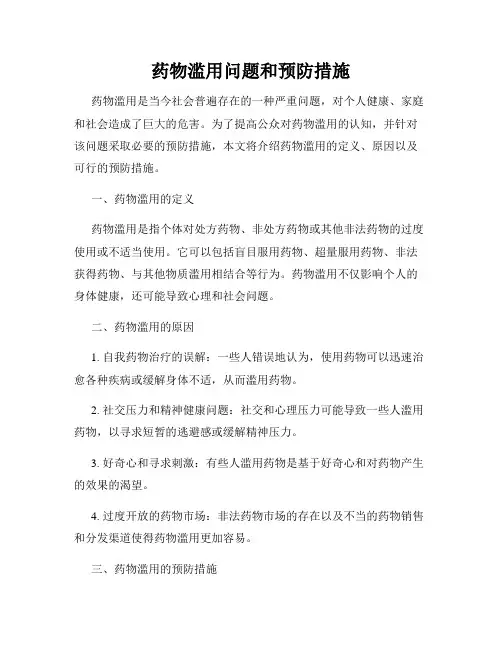 药物滥用问题和预防措施

药物滥用是当今社会普遍存在的一种严重问题，对个人健康、家庭和社会造成了巨大的危害。为了提高公众对药物滥用的认知，并针对该问题采取必要的预防措施，本文将介绍药物滥用的定义、原因以及可行的预防措施。

一、药物滥用的定义

药物滥用是指个体对处方药物、非处方药物或其他非法药物的过度使用或不适当使用。它可以包括盲目服用药物、超量服用药物、非法获得药物、与其他物质滥用相结合等行为。药物滥用不仅影响个人的身体健康，还可能导致心理和社会问题。

二、药物滥用的原因

1. 自我药物治疗的误解：一些人错误地认为，使用药物可以迅速治愈各种疾病或缓解身体不适，从而滥用药物。

2. 社交压力和精神健康问题：社交和心理压力可能导致一些人滥用药物，以寻求短暂的逃避感或缓解精神压力。

3. 好奇心和寻求刺激：有些人滥用药物是基于好奇心和对药物产生的效果的渴望。

4. 过度开放的药物市场：非法药物市场的存在以及不当的药物销售和分发渠道使得药物滥用更加容易。

三、药物滥用的预防措施